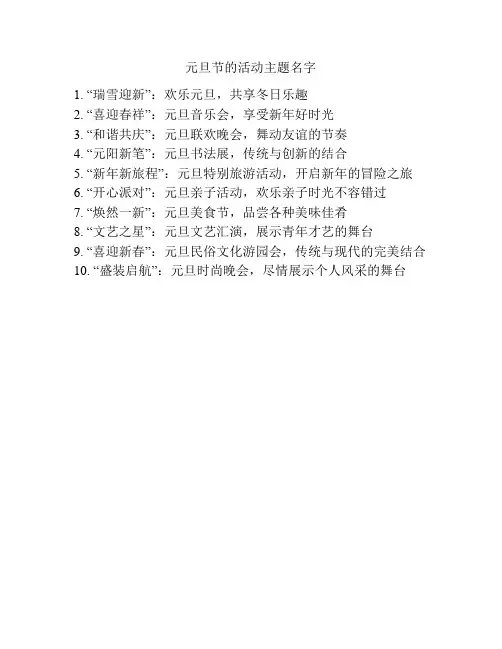 元旦节的活动主题名字

1.“瑞雪迎新”：欢乐元旦，共享冬日乐趣
2.“喜迎春祥”：元旦音乐会，享受新年好时光
3.“和谐共庆”：元旦联欢晚会，舞动友谊的节奏
4.“元阳新笔”：元旦书法展，传统与创新的结合
5.“新年新旅程”：元旦特别旅游活动，开启新年的冒险之旅
6.“开心派对”：元旦亲子活动，欢乐亲子时光不容错过
7.“焕然一新”：元旦美食节，品尝各种美味佳肴
8.“文艺之星”：元旦文艺汇演，展示青年才艺的舞台
9.“喜迎新春”：元旦民俗文化游园会，传统与现代的完美结合
10.“盛装启航”：元旦时尚晚会，尽情展示个人风采的舞台